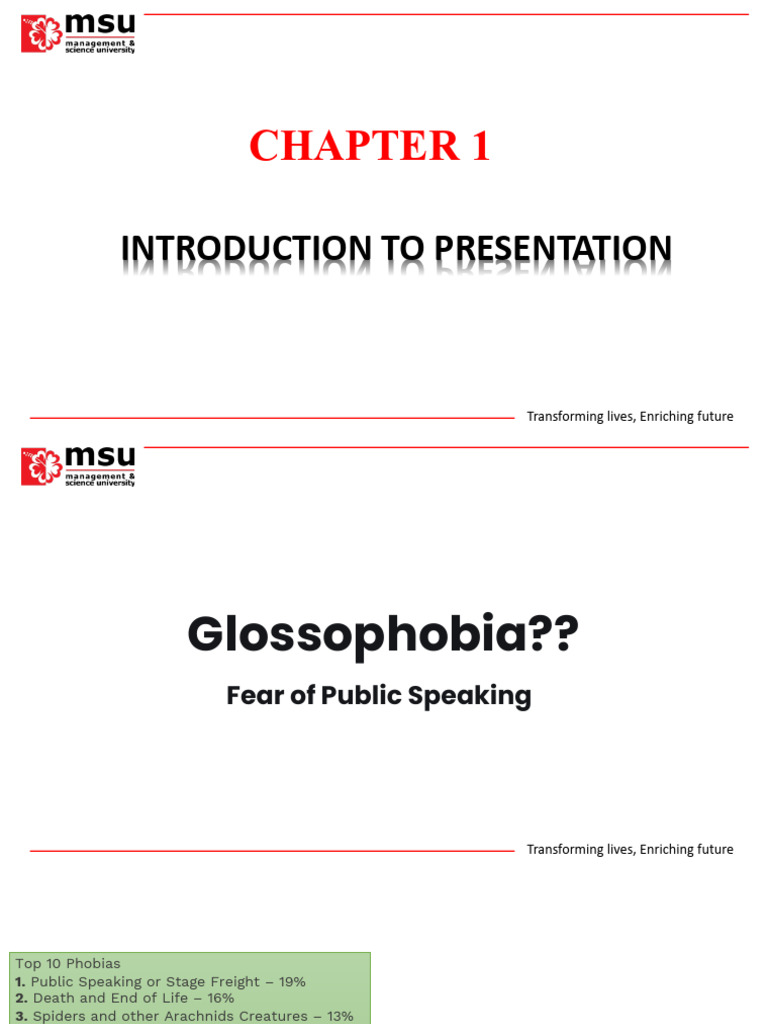 msu
management & science university

CHAPTER 1

INTRODUCTION TO PRESENTATION

Transforming lives, Enriching future

msu
management & science university

Glossophobia??

Fear of Public Speaking

Transforming lives, Enriching future

Top 10 Phobias
1. Public Speaking or Stage Freight – 19%
2. Death and End of Life – 16%
3. Spiders and other Arachnids Creatures – 13%